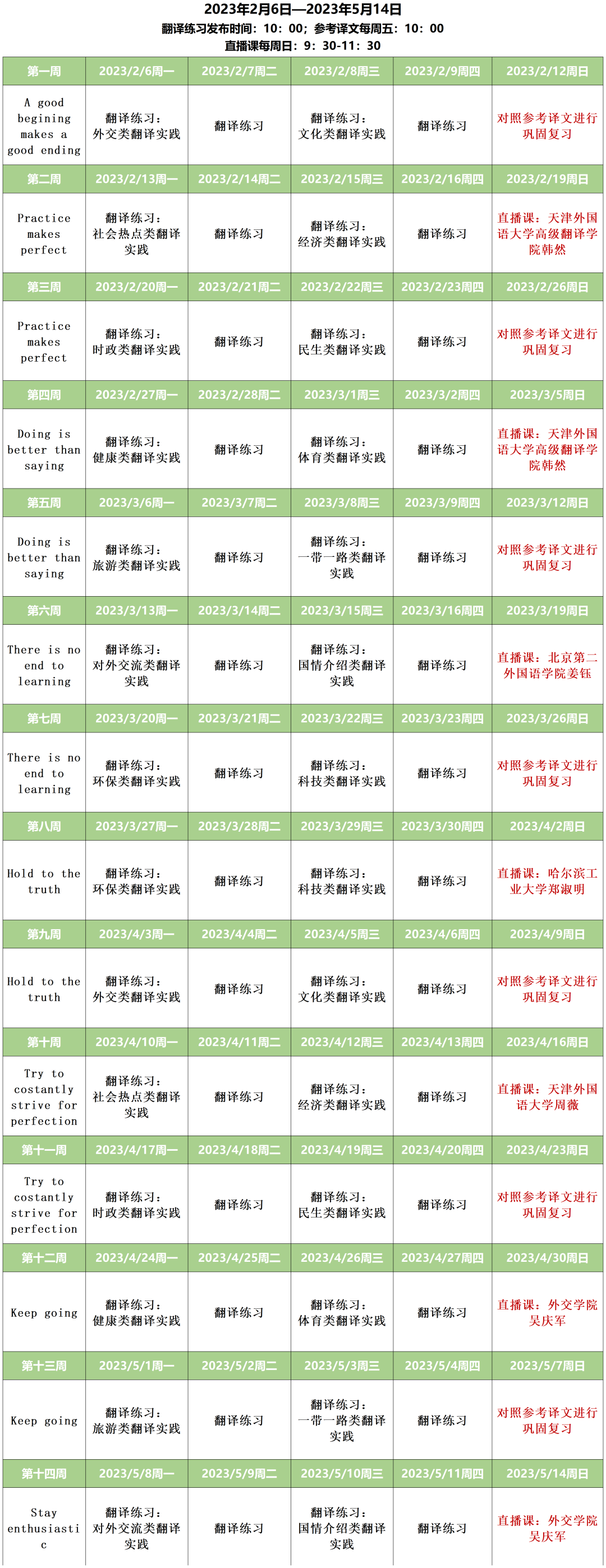 2023年2月6日—2023年5月14日
翻译练习发布时间：10：00；参考译文每周五：10：00
直播课每周日：9：30-11：30

| 第一周 | 2023/2/6周一 | 2023/2/7周二 | 2023/2/8周三 | 2023/2/9周四 | 2023/2/12周日 |
|---|---|---|---|---|---|
| A good begining makes a good ending | 翻译练习：外交类翻译实践 | 翻译练习 | 翻译练习：文化类翻译实践 | 翻译练习 | 对照参考译文进行巩固复习 |
| 第二周 | 2023/2/13周一 | 2023/2/14周二 | 2023/2/15周三 | 2023/2/16周四 | 2023/2/19周日 |
| Practice makes perfect | 翻译练习：社会热点类翻译实践 | 翻译练习 | 翻译练习：经济类翻译实践 | 翻译练习 | 直播课：天津外国语大学高级翻译学院韩然 |
| 第三周 | 2023/2/20周一 | 2023/2/21周二 | 2023/2/22周三 | 2023/2/23周四 | 2023/2/26周日 |
| Practice makes perfect | 翻译练习：时政类翻译实践 | 翻译练习 | 翻译练习：民生类翻译实践 | 翻译练习 | 对照参考译文进行巩固复习 |
| 第四周 | 2023/2/27周一 | 2023/2/28周二 | 2023/3/1周三 | 2023/3/2周四 | 2023/3/5周日 |
| Doing is better than saying | 翻译练习：健康类翻译实践 | 翻译练习 | 翻译练习：体育类翻译实践 | 翻译练习 | 直播课：天津外国语大学高级翻译学院韩然 |
| 第五周 | 2023/3/6周一 | 2023/3/7周二 | 2023/3/8周三 | 2023/3/9周四 | 2023/3/12周日 |
| Doing is better than saying | 翻译练习：旅游类翻译实践 | 翻译练习 | 翻译练习：一带一路类翻译实践 | 翻译练习 | 对照参考译文进行巩固复习 |
| 第六周 | 2023/3/13周一 | 2023/3/14周二 | 2023/3/15周三 | 2023/3/16周四 | 2023/3/19周日 |
| There is no end to learning | 翻译练习：对外交流类翻译实践 | 翻译练习 | 翻译练习：国情介绍类翻译实践 | 翻译练习 | 直播课：北京第二外国语学院姜钰 |
| 第七周 | 2023/3/20周一 | 2023/3/21周二 | 2023/3/22周三 | 2023/3/23周四 | 2023/3/26周日 |
| There is no end to learning | 翻译练习：环保类翻译实践 | 翻译练习 | 翻译练习：科技类翻译实践 | 翻译练习 | 对照参考译文进行巩固复习 |
| 第八周 | 2023/3/27周一 | 2023/3/28周二 | 2023/3/29周三 | 2023/3/30周四 | 2023/4/2周日 |
| Hold to the truth | 翻译练习：环保类翻译实践 | 翻译练习 | 翻译练习：科技类翻译实践 | 翻译练习 | 直播课：哈尔滨工业大学郑淑明 |
| 第九周 | 2023/4/3周一 | 2023/4/4周二 | 2023/4/5周三 | 2023/4/6周四 | 2023/4/9周日 |
| Hold to the truth | 翻译练习：外交类翻译实践 | 翻译练习 | 翻译练习：文化类翻译实践 | 翻译练习 | 对照参考译文进行巩固复习 |
| 第十周 | 2023/4/10周一 | 2023/4/11周二 | 2023/4/12周三 | 2023/4/13周四 | 2023/4/16周日 |
| Try to costantly strive for perfection | 翻译练习：社会热点类翻译实践 | 翻译练习 | 翻译练习：经济类翻译实践 | 翻译练习 | 直播课：天津外国语大学周薇 |
| 第十一周 | 2023/4/17周一 | 2023/4/18周二 | 2023/4/19周三 | 2023/4/20周四 | 2023/4/23周日 |
| Try to costantly strive for perfection | 翻译练习：时政类翻译实践 | 翻译练习 | 翻译练习：民生类翻译实践 | 翻译练习 | 对照参考译文进行巩固复习 |
| 第十二周 | 2023/4/24周一 | 2023/4/25周二 | 2023/4/26周三 | 2023/4/27周四 | 2023/4/30周日 |
| Keep going | 翻译练习：健康类翻译实践 | 翻译练习 | 翻译练习：体育类翻译实践 | 翻译练习 | 直播课：外交学院吴庆军 |
| 第十三周 | 2023/5/1周一 | 2023/5/2周二 | 2023/5/3周三 | 2023/5/4周四 | 2023/5/7周日 |
| Keep going | 翻译练习：旅游类翻译实践 | 翻译练习 | 翻译练习：一带一路类翻译实践 | 翻译练习 | 对照参考译文进行巩固复习 |
| 第十四周 | 2023/5/8周一 | 2023/5/9周二 | 2023/5/10周三 | 2023/5/11周四 | 2023/5/14周日 |
| Stay enthusiastic | 翻译练习：对外交流类翻译实践 | 翻译练习 | 翻译练习：国情介绍类翻译实践 | 翻译练习 | 直播课：外交学院吴庆军 |